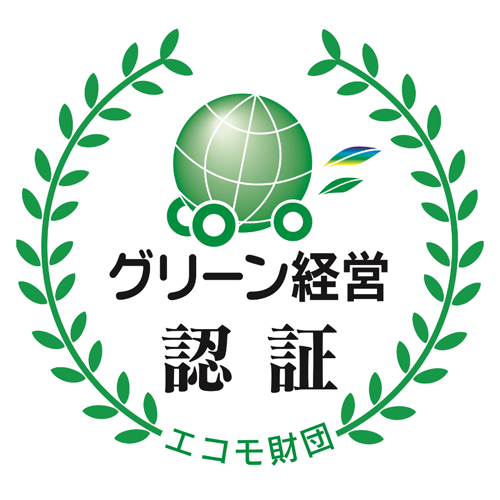 グリーン経営
認 証
エコモ財団